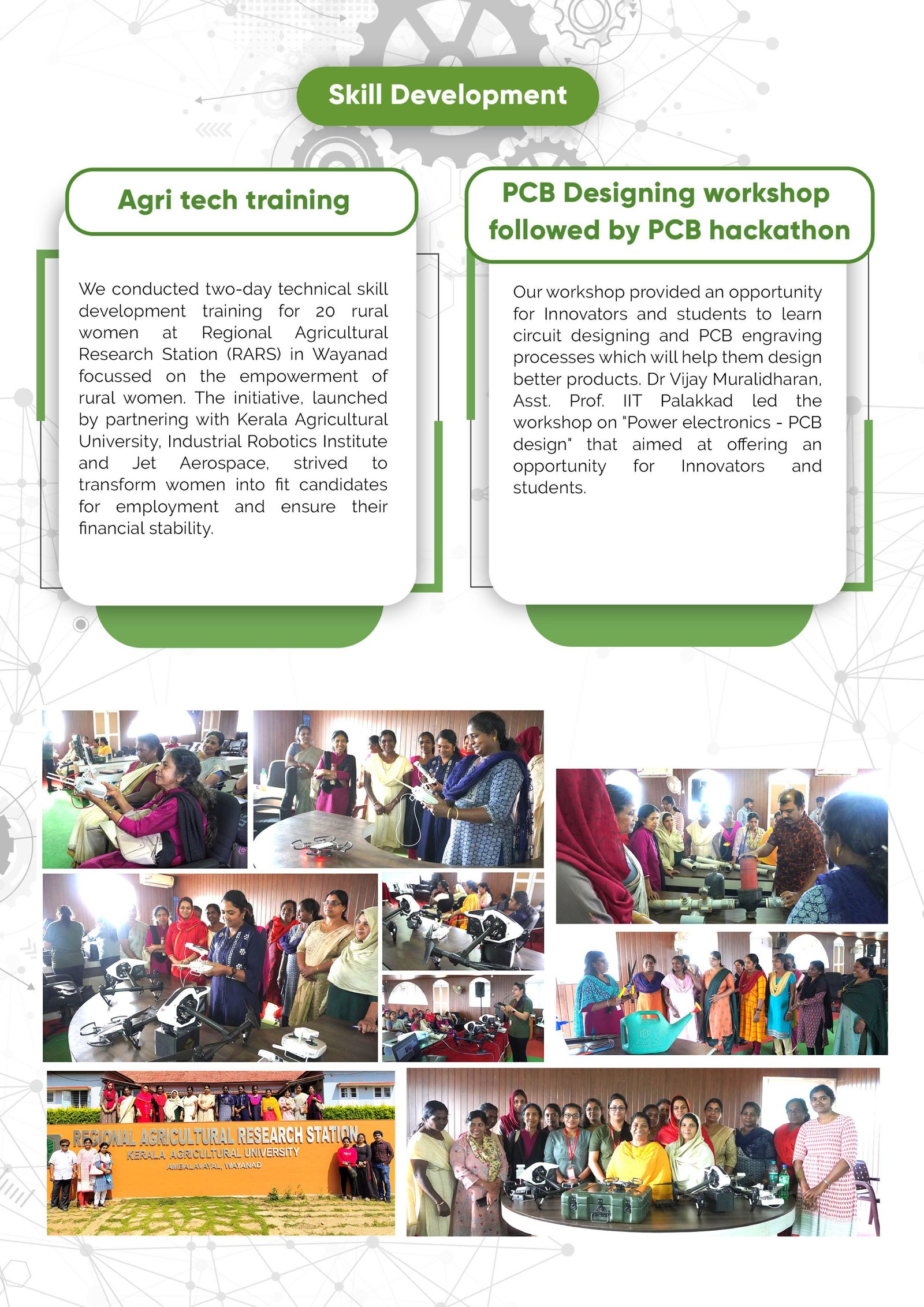 Skill Development

Agri tech training

We conducted two-day technical skill development training for 20 rural women at Regional Agricultural Research Station (RARS) in Wayanad focussed on the empowerment of rural women. The initiative, launched by partnering with Kerala Agricultural University, Industrial Robotics Institute and Jet Aerospace, strived to transform women into fit candidates for employment and ensure their financial stability.

PCB Designing workshop followed by PCB hackathon

Our workshop provided an opportunity for Innovators and students to learn circuit designing and PCB engraving processes which will help them design better products. Dr Vijay Muralidharan, Asst. Prof. IIT Palakkad led the workshop on "Power electronics - PCB design" that aimed at offering an opportunity for Innovators and students.

REGIONAL AGRICULTURAL RESEARCH STATION
KERALA AGRICULTURAL UNIVERSITY
AMBALAVAYAL, WAYANAD